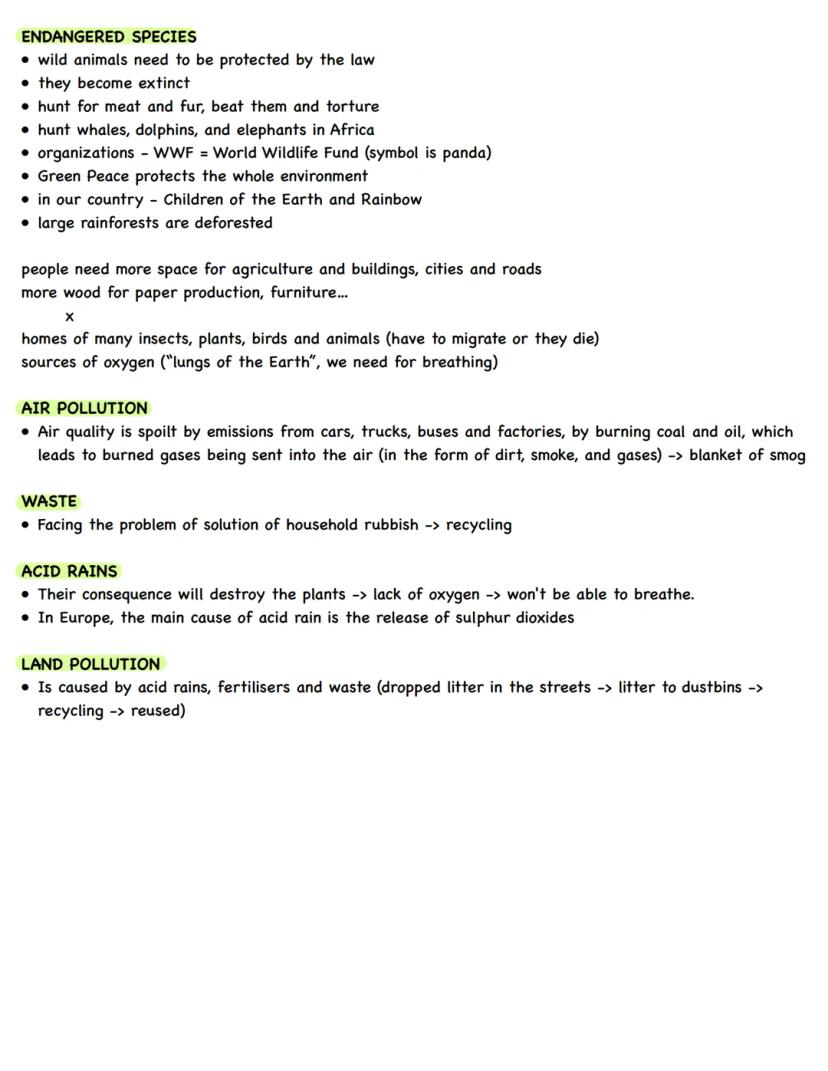 ENDANGERED SPECIES
• wild animals need to be protected by the law
• they become extinct
• hunt for meat and fur, beat them and torture
• hunt whales, dolphins, and elephants in Africa
• organizations - WWF = World Wildlife Fund (symbol is panda)
• Green Peace protects the whole environment
• in our country - Children of the Earth and Rainbow
• large rainforests are deforested

people need more space for agriculture and buildings, cities and roads
more wood for paper production, furniture...
x
homes of many insects, plants, birds and animals (have to migrate or they die)
sources of oxygen ("lungs of the Earth", we need for breathing)

AIR POLLUTION
• Air quality is spoilt by emissions from cars, trucks, buses and factories, by burning coal and oil, which leads to burned gases being sent into the air (in the form of dirt, smoke, and gases) -> blanket of smog

WASTE
• Facing the problem of solution of household rubbish -> recycling

ACID RAINS
• Their consequence will destroy the plants -> lack of oxygen -> won't be able to breathe.
• In Europe, the main cause of acid rain is the release of sulphur dioxides

LAND POLLUTION
• Is caused by acid rains, fertilisers and waste (dropped litter in the streets -> litter to dustbins -> recycling -> reused)